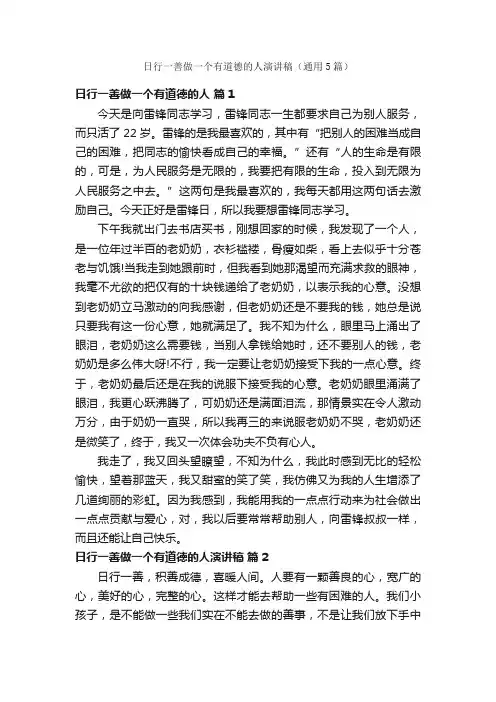 日行一善做一个有道德的人演讲稿（通用5篇）

日行一善做一个有道德的人 篇1

今天是向雷锋同志学习，雷锋同志一生都要求自己为别人服务，而只活了22岁。雷锋的是我最喜欢的，其中有“把别人的困难当成自己的困难，把同志的愉快看成自己的幸福。”还有“人的生命是有限的，可是，为人民服务是无限的，我要把有限的生命，投入到无限为人民服务之中去。”这两句是我最喜欢的，我每天都用这两句话去激励自己。今天正好是雷锋日，所以我要想雷锋同志学习。

下午我就出门去书店买书，刚想回家的时候，我发现了一个人，是一位年过半百的老奶奶，衣衫褴褛，骨瘦如柴，看上去似乎十分苍老与饥饿!当我走到她跟前时，但我看到她那渴望而充满求救的眼神，我毫不尤欲的把仅有的十块钱递给了老奶奶，以表示我的心意。没想到老奶奶立马激动的向我感谢，但老奶奶还是不要我的钱，她总是说只要我有这一份心意，她就满足了。我不知为什么，眼里马上涌出了眼泪，老奶奶这么需要钱，当别人拿钱给她时，还不要别人的钱，老奶奶是多么伟大呀!不行，我一定要让老奶奶接受下我的一点心意。终于，老奶奶最后还是在我的说服下接受我的心意。老奶奶眼里涌满了眼泪，我更心跃沸腾了，可奶奶还是满面泪流，那情景实在令人激动万分，由于奶奶一直哭，所以我再三的来说服老奶奶不哭，老奶奶还是微笑了，终于，我又一次体会功夫不负有心人。

我走了，我又回头望瞭望，不知为什么，我此时感到无比的轻松愉快，望着那蓝天，我又甜蜜的笑了笑，我仿佛又为我的人生增添了几道绚丽的彩虹。因为我感到，我能用我的一点点行动来为社会做出一点点贡献与爱心，对，我以后要常常帮助别人，向雷锋叔叔一样，而且还能让自己快乐。

日行一善做一个有道德的人演讲稿 篇2

日行一善，积善成德，喜暖人间。人要有一颗善良的心，宽广的心，美好的心，完整的心。这样才能去帮助一些有困难的人。我们小孩子，是不能做一些我们实在不能去做的善事，不是让我们放下手中